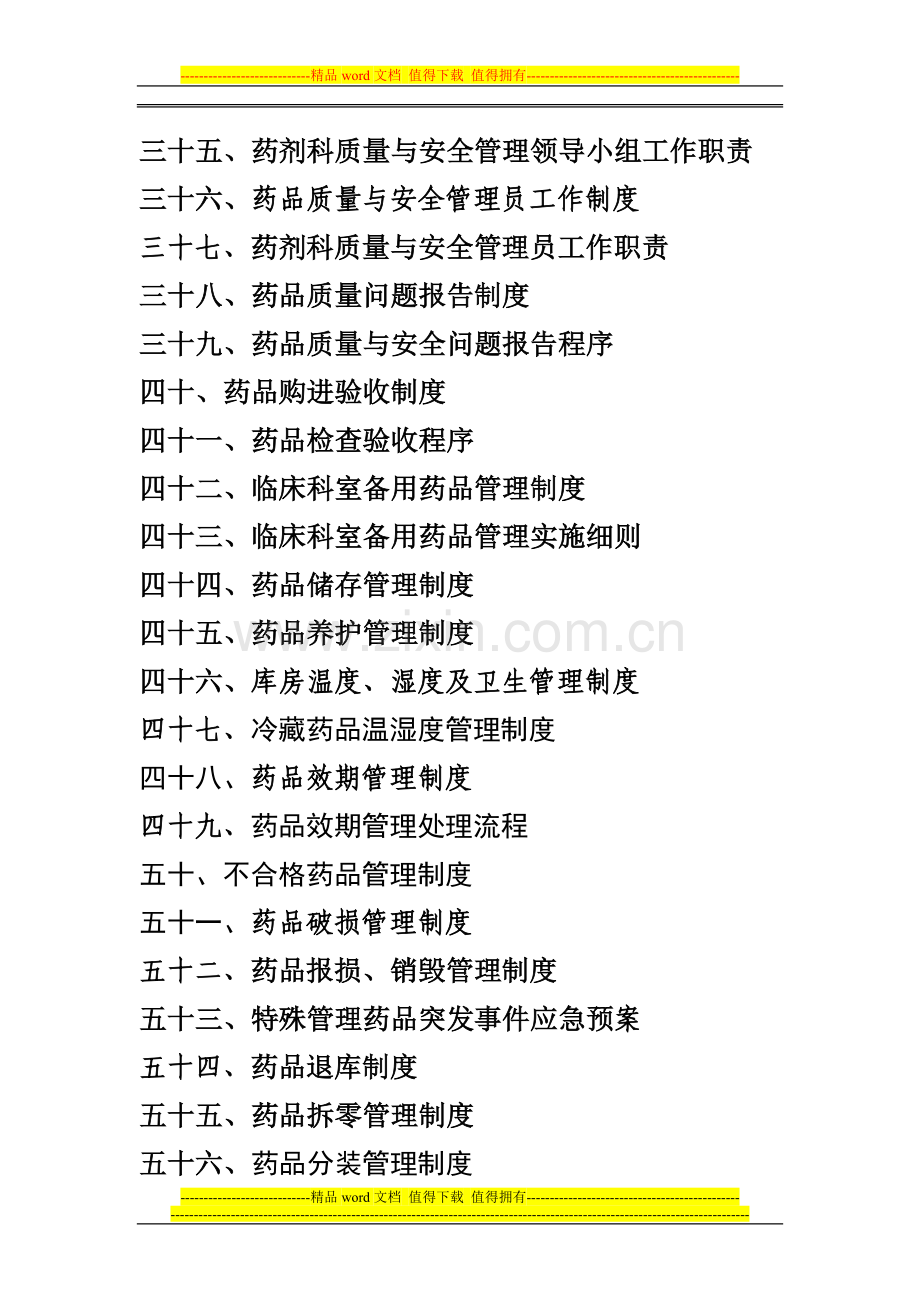 -----------------------------精品word文档 值得下载 值得拥有----------------------------------------------

三十五、药剂科质量与安全管理领导小组工作职责

三十六、药品质量与安全管理员工作制度

三十七、药剂科质量与安全管理员工作职责

三十八、药品质量问题报告制度

三十九、药品质量与安全问题报告程序

四十、药品购进验收制度

四十一、药品检查验收程序

四十二、临床科室备用药品管理制度

四十三、临床科室备用药品管理实施细则

四十四、药品储存管理制度

四十五、药品养护管理制度

四十六、库房温度、湿度及卫生管理制度

四十七、冷藏药品温湿度管理制度

四十八、药品效期管理制度

四十九、药品效期管理处理流程

五十、不合格药品管理制度

五十一、药品破损管理制度

五十二、药品报损、销毁管理制度

五十三、特殊管理药品突发事件应急预案

五十四、药品退库制度

五十五、药品拆零管理制度

五十六、药品分装管理制度

-----------------------------精品word文档 值得下载 值得拥有----------------------------------------------

www.zixin.com.cn